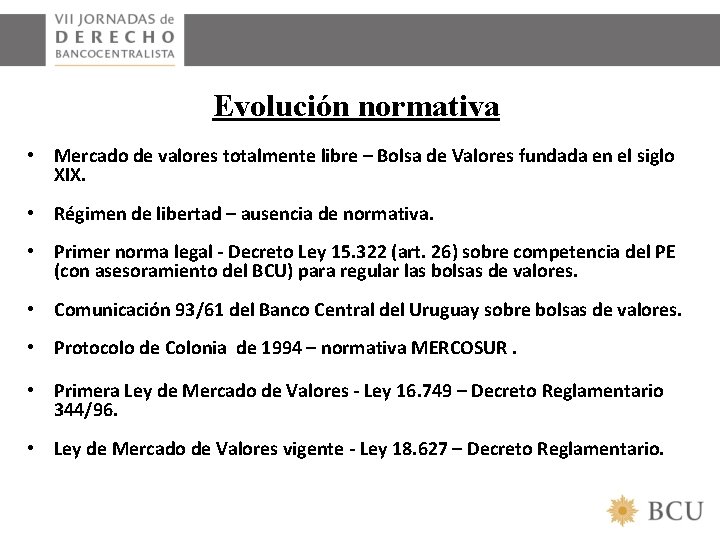 VII JORNADAS de
DERECHO
BANCOCENTRALISTA

Evolución normativa

• Mercado de valores totalmente libre – Bolsa de Valores fundada en el siglo XIX.

• Régimen de libertad – ausencia de normativa.

• Primer norma legal - Decreto Ley 15.322 (art. 26) sobre competencia del PE (con asesoramiento del BCU) para regular las bolsas de valores.

• Comunicación 93/61 del Banco Central del Uruguay sobre bolsas de valores.

• Protocolo de Colonia de 1994 – normativa MERCOSUR .

• Primera Ley de Mercado de Valores - Ley 16.749 – Decreto Reglamentario 344/96.

• Ley de Mercado de Valores vigente - Ley 18.627 – Decreto Reglamentario.

BCU